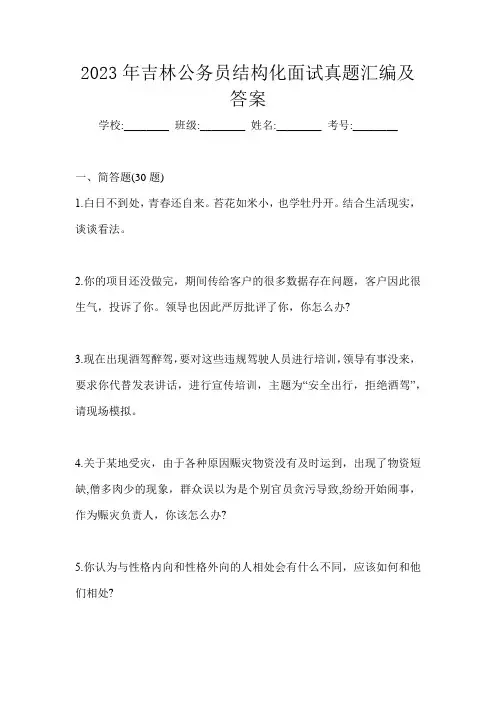 2023 年吉林公务员结构化面试真题汇编及答案

学校:________ 班级:________ 姓名:________ 考号:________

一、简答题(30 题)

1.白日不到处，青春还自来。苔花如米小，也学牡丹开。结合生活现实，谈谈看法。

2.你的项目还没做完，期间传给客户的很多数据存在问题，客户因此很生气，投诉了你。领导也因此严厉批评了你，你怎么办?

3.现在出现酒驾醉驾，要对这些违规驾驶人员进行培训，领导有事没来，要求你代替发表讲话，进行宣传培训，主题为“安全出行，拒绝酒驾”，请现场模拟。

4.关于某地受灾，由于各种原因赈灾物资没有及时运到，出现了物资短缺,僧多肉少的现象，群众误以为是个别官员贪污导致,纷纷开始闹事，作为赈灾负责人，你该怎么办?

5.你认为与性格内向和性格外向的人相处会有什么不同，应该如何和他们相处?